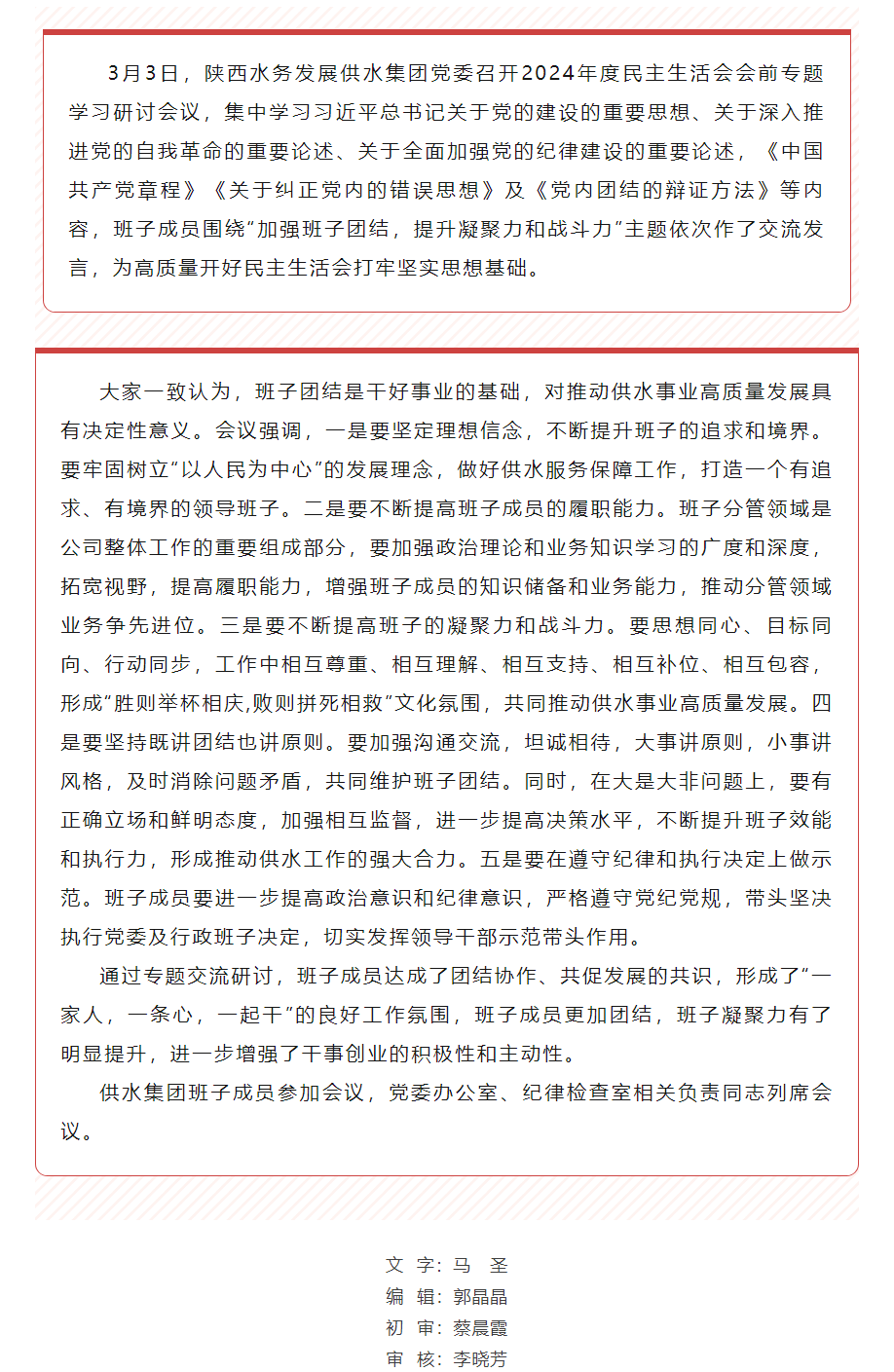 3月3日，陕西水务发展供水集团党委召开2024年度民主生活会会前专题学习研讨会议，集中学习习近平总书记关于党的建设的重要思想、关于深入推进党的自我革命的重要论述、关于全面加强党的纪律建设的重要论述，《中国共产党章程》《关于纠正党内的错误思想》及《党内团结的辩证方法》等内容，班子成员围绕“加强班子团结，提升凝聚力和战斗力”主题依次作了交流发言，为高质量开好民主生活会打牢坚实思想基础。

大家一致认为，班子团结是干好事业的基础，对推动供水事业高质量发展具有决定性意义。会议强调，一是要坚定理想信念，不断提升班子的追求和境界。要牢固树立“以人民为中心”的发展理念，做好供水服务保障工作，打造一个有追求、有境界的领导班子。二是要不断提高班子成员的履职能力。班子分管领域是公司整体工作的重要组成部分，要加强政治理论和业务知识学习的广度和深度，拓宽视野，提高履职能力，增强班子成员的知识储备和业务能力，推动分管领域业务争先进位。三是要不断提高班子的凝聚力和战斗力。要思想同心、目标同向、行动同步，工作中相互尊重、相互理解、相互支持、相互补位、相互包容，形成“胜则举杯相庆,败则拼死相救”文化氛围，共同推动供水事业高质量发展。四是要坚持既讲团结也讲原则。要加强沟通交流，坦诚相待，大事讲原则，小事讲风格，及时消除问题矛盾，共同维护班子团结。同时，在大是大非问题上，要有正确立场和鲜明态度，加强相互监督，进一步提高决策水平，不断提升班子效能和执行力，形成推动供水工作的强大合力。五是要在遵守纪律和执行决定上做示范。班子成员要进一步提高政治意识和纪律意识，严格遵守党纪党规，带头坚决执行党委及行政班子决定，切实发挥领导干部示范带头作用。

通过专题交流研讨，班子成员达成了团结协作、共促发展的共识，形成了“一家人，一条心，一起干”的良好工作氛围，班子成员更加团结，班子凝聚力有了明显提升，进一步增强了干事创业的积极性和主动性。

供水集团班子成员参加会议，党委办公室、纪律检查室相关负责同志列席会议。

文 字：马 圣
编 辑：郭晶晶
初 审：蔡晨霞
审 核：李晓芳